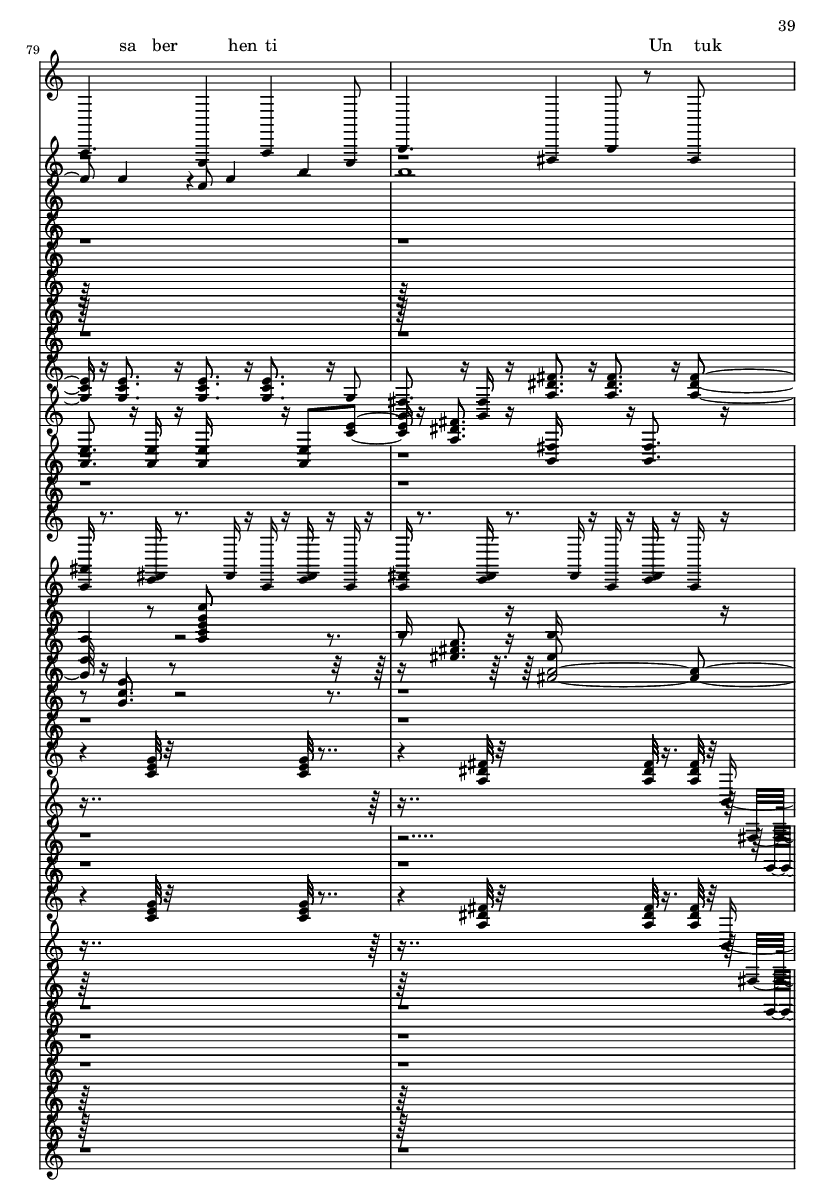 39

79

sa ber hen ti

Un tuk